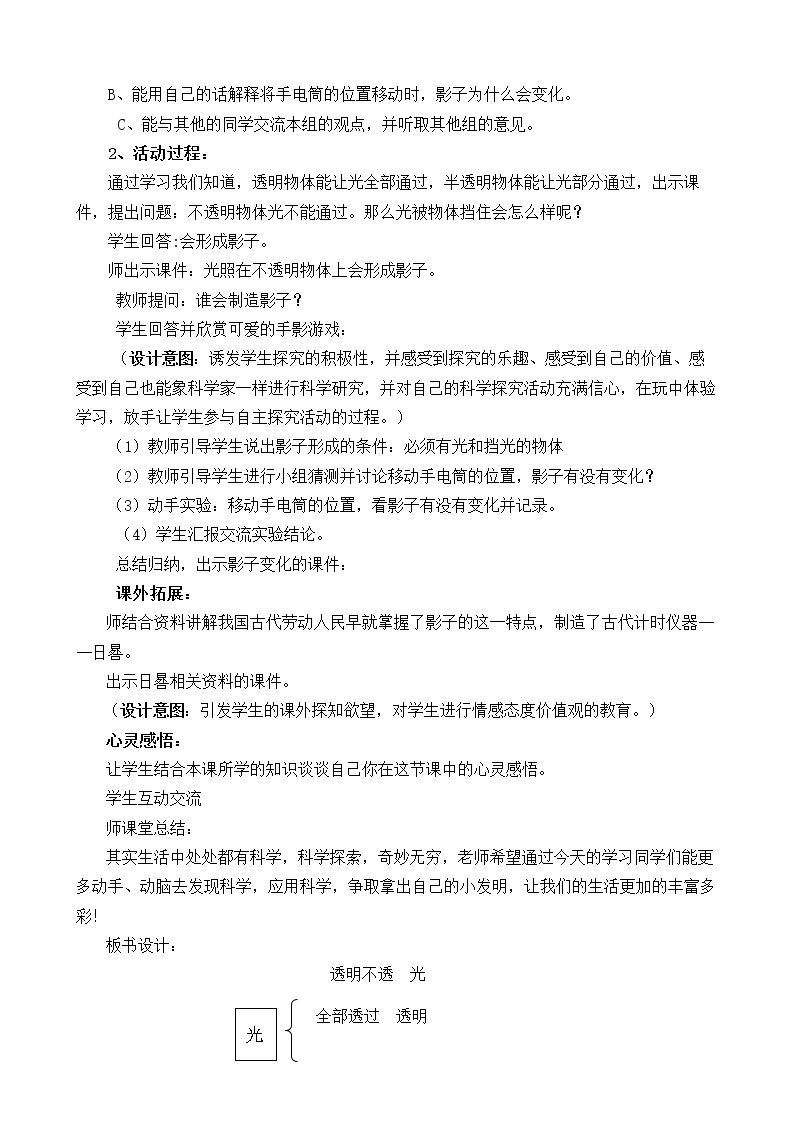 B、能用自己的话解释将手电筒的位置移动时，影子为什么会变化。

C、能与其他的同学交流本组的观点，并听取其他组的意见。

2、活动过程：

通过学习我们知道，透明物体能让光全部通过，半透明物体能让光部分通过，出示课件，提出问题：不透明物体光不能通过。那么光被物体挡住会怎么样呢？

学生回答:会形成影子。

师出示课件：光照在不透明物体上会形成影子。

教师提问：谁会制造影子？

学生回答并欣赏可爱的手影游戏：

（设计意图：诱发学生探究的积极性，并感受到探究的乐趣、感受到自己的价值、感受到自己也能象科学家一样进行科学研究，并对自己的科学探究活动充满信心，在玩中体验学习，放手让学生参与自主探究活动的过程。）

（1）教师引导学生说出影子形成的条件：必须有光和挡光的物体

（2）教师引导学生进行小组猜测并讨论移动手电筒的位置，影子有没有变化？

（3）动手实验：移动手电筒的位置，看影子有没有变化并记录。

（4）学生汇报交流实验结论。

总结归纳，出示影子变化的课件：

课外拓展：

师结合资料讲解我国古代劳动人民早就掌握了影子的这一特点，制造了古代计时仪器——日晷。

出示日晷相关资料的课件。

（设计意图：引发学生的课外探知欲望，对学生进行情感态度价值观的教育。）

心灵感悟：

让学生结合本课所学的知识谈谈自己你在这节课中的心灵感悟。

学生互动交流

师课堂总结：

其实生活中处处都有科学，科学探索，奇妙无穷，老师希望通过今天的学习同学们能更多动手、动脑去发现科学，应用科学，争取拿出自己的小发明，让我们的生活更加的丰富多彩!

板书设计：

透明不透 光

光

全部透过 透明